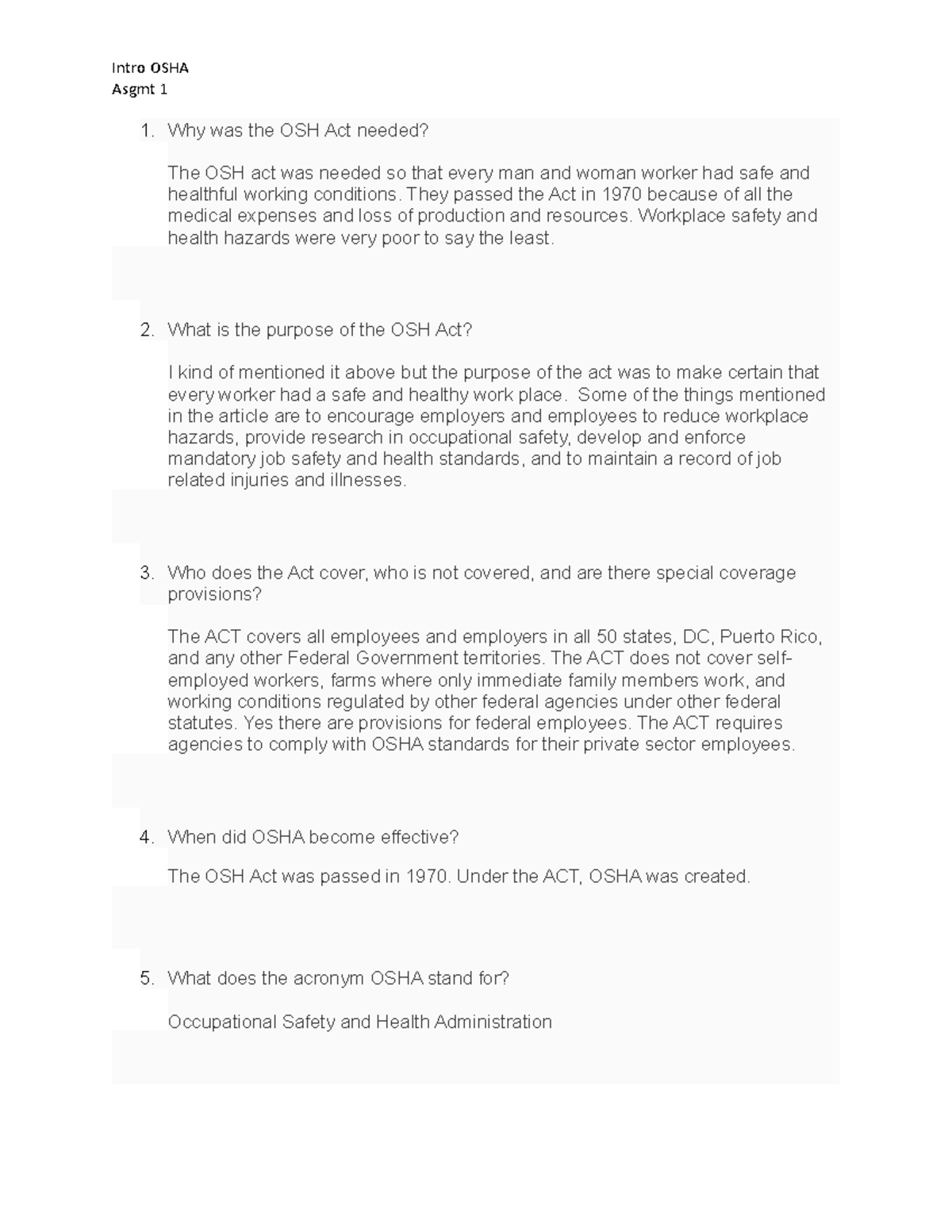 Intro OSHA
Asgmt 1

1. Why was the OSH Act needed?

The OSH act was needed so that every man and woman worker had safe and healthful working conditions. They passed the Act in 1970 because of all the medical expenses and loss of production and resources. Workplace safety and health hazards were very poor to say the least.

2. What is the purpose of the OSH Act?

I kind of mentioned it above but the purpose of the act was to make certain that every worker had a safe and healthy work place. Some of the things mentioned in the article are to encourage employers and employees to reduce workplace hazards, provide research in occupational safety, develop and enforce mandatory job safety and health standards, and to maintain a record of job related injuries and illnesses.

3. Who does the Act cover, who is not covered, and are there special coverage provisions?

The ACT covers all employees and employers in all 50 states, DC, Puerto Rico, and any other Federal Government territories. The ACT does not cover self-employed workers, farms where only immediate family members work, and working conditions regulated by other federal agencies under other federal statutes. Yes there are provisions for federal employees. The ACT requires agencies to comply with OSHA standards for their private sector employees.

4. When did OSHA become effective?

The OSH Act was passed in 1970. Under the ACT, OSHA was created.

5. What does the acronym OSHA stand for?

Occupational Safety and Health Administration